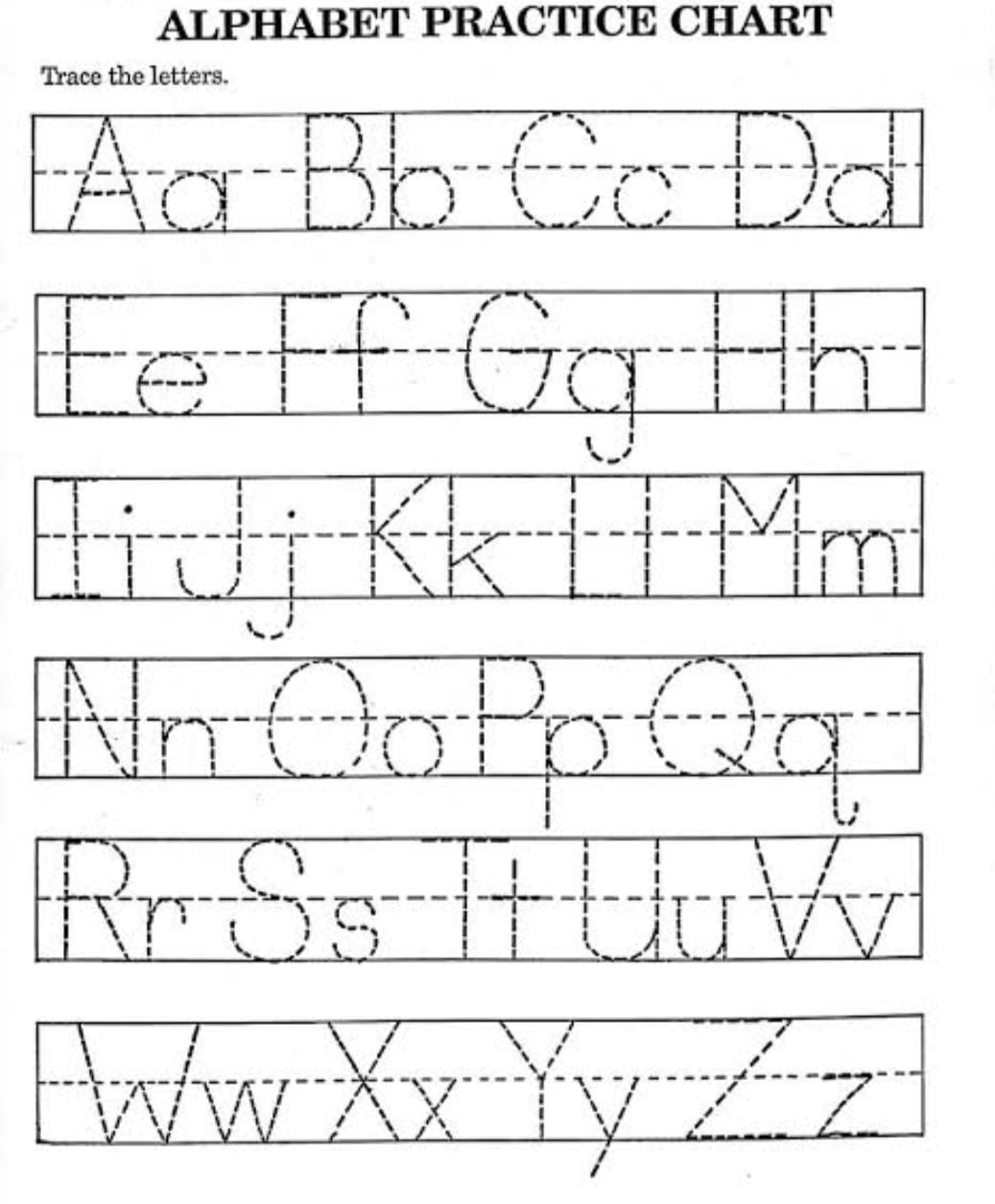 ALPHABET PRACTICE CHART

Trace the letters.

Aa Bb Cc Dd

Ee Ff Gg Hh

Ii Jj Kk Ll Mm

Nn Oo Pp Qq

Rr Ss Tt Uu Vv

Ww Xx Yy Zz